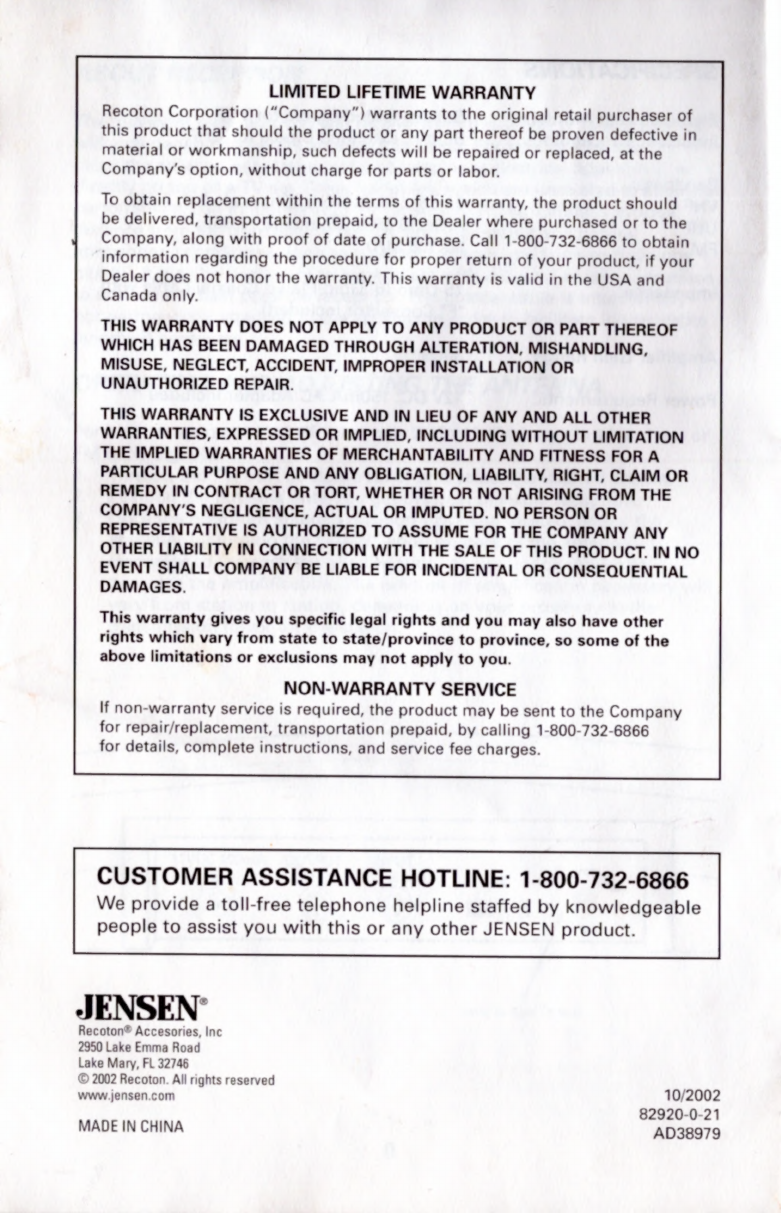 LIMITED LIFETIME WARRANTY

Recoton Corporation ("Company") warrants to the original retail purchaser of this product that should the product or any part thereof be proven defective in material or workmanship, such defects will be repaired or replaced, at the Company's option, without charge for parts or labor.

To obtain replacement within the terms of this warranty, the product should be delivered, transportation prepaid, to the Dealer where purchased or to the Company, along with proof of date of purchase. Call 1-800-732-6866 to obtain information regarding the procedure for proper return of your product, if your Dealer does not honor the warranty. This warranty is valid in the USA and Canada only.

THIS WARRANTY DOES NOT APPLY TO ANY PRODUCT OR PART THEREOF WHICH HAS BEEN DAMAGED THROUGH ALTERATION, MISHANDLING, MISUSE, NEGLECT, ACCIDENT, IMPROPER INSTALLATION OR UNAUTHORIZED REPAIR.

THIS WARRANTY IS EXCLUSIVE AND IN LIEU OF ANY AND ALL OTHER WARRANTIES, EXPRESSED OR IMPLIED, INCLUDING WITHOUT LIMITATION THE IMPLIED WARRANTIES OF MERCHANTABILITY AND FITNESS FOR A PARTICULAR PURPOSE AND ANY OBLIGATION, LIABILITY, RIGHT, CLAIM OR REMEDY IN CONTRACT OR TORT, WHETHER OR NOT ARISING FROM THE COMPANY'S NEGLIGENCE, ACTUAL OR IMPUTED. NO PERSON OR REPRESENTATIVE IS AUTHORIZED TO ASSUME FOR THE COMPANY ANY OTHER LIABILITY IN CONNECTION WITH THE SALE OF THIS PRODUCT. IN NO EVENT SHALL COMPANY BE LIABLE FOR INCIDENTAL OR CONSEQUENTIAL DAMAGES.

This warranty gives you specific legal rights and you may also have other rights which vary from state to state/province to province, so some of the above limitations or exclusions may not apply to you.

NON-WARRANTY SERVICE

If non-warranty service is required, the product may be sent to the Company for repair/replacement, transportation prepaid, by calling 1-800-732-6866 for details, complete instructions, and service fee charges.

CUSTOMER ASSISTANCE HOTLINE: 1-800-732-6866

We provide a toll-free telephone helpline staffed by knowledgeable people to assist you with this or any other JENSEN product.

JENSEN®

Recoton® Accesories, Inc
2950 Lake Emma Road
Lake Mary, FL 32746
© 2002 Recoton. All rights reserved
www.jensen.com

MADE IN CHINA

10/2002
82920-0-21
AD38979